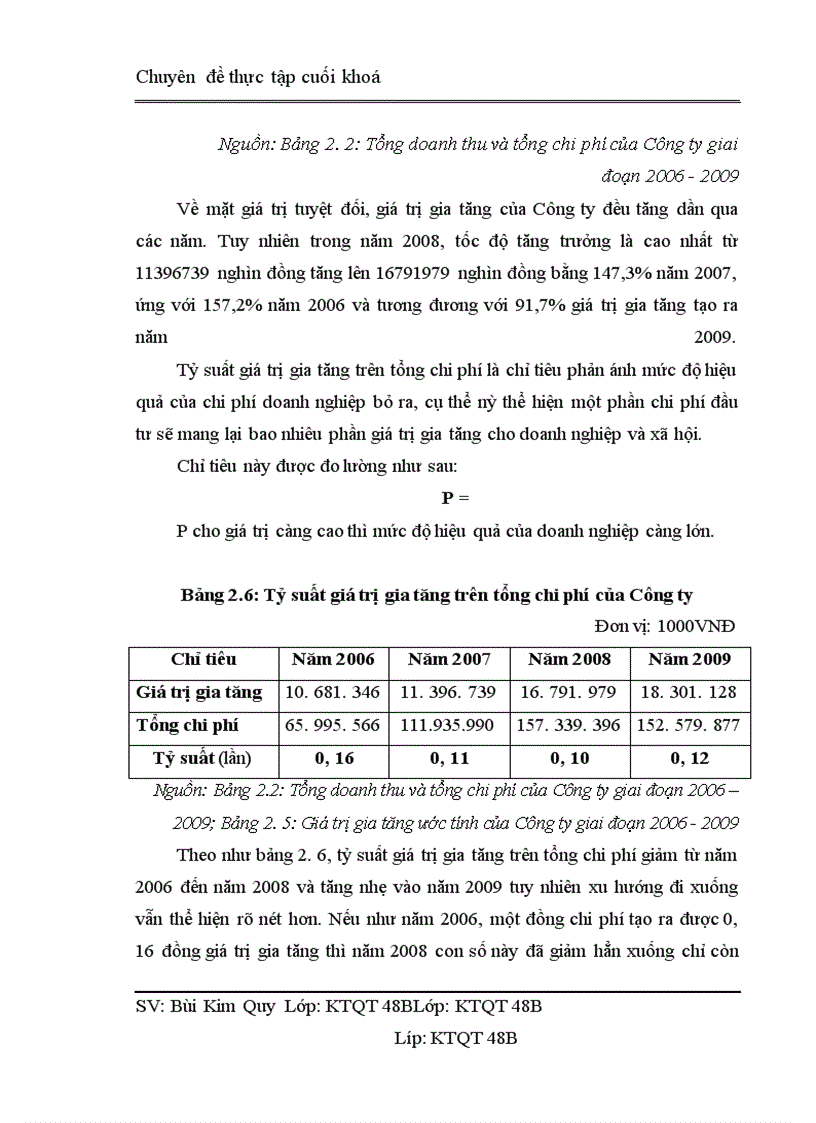 Chuyên đề thực tập cuối khoá

Nguồn: Bảng 2. 2: Tổng doanh thu và tổng chi phí của Công ty giai đoạn 2006 - 2009

Về mặt giá trị tuyệt đối, giá trị gia tăng của Công ty đều tăng dần qua các năm. Tuy nhiên trong năm 2008, tốc độ tăng trưởng là cao nhất từ 11396739 nghìn đồng tăng lên 16791979 nghìn đồng bằng 147,3% năm 2007, ứng với 157,2% năm 2006 và tương đương với 91,7% giá trị gia tăng tạo ra năm 2009.

Tỷ suất giá trị gia tăng trên tổng chi phí là chỉ tiêu phản ánh mức độ hiệu quả của chi phí doanh nghiệp bỏ ra, cụ thể nỳ thể hiện một phần chi phí đầu tư sẽ mang lại bao nhiêu phần giá trị gia tăng cho doanh nghiệp và xã hội.

Chỉ tiêu này được đo lường như sau:

P =

P cho giá trị càng cao thì mức độ hiệu quả của doanh nghiệp càng lớn.

Bảng 2.6: Tỷ suất giá trị gia tăng trên tổng chi phí của Công ty

Đơn vị: 1000VNĐ

| Chỉ tiêu | Năm 2006 | Năm 2007 | Năm 2008 | Năm 2009 |
|---|---|---|---|---|
| Giá trị gia tăng | 10. 681. 346 | 11. 396. 739 | 16. 791. 979 | 18. 301. 128 |
| Tổng chi phí | 65. 995. 566 | 111.935.990 | 157. 339. 396 | 152. 579. 877 |
| Tỷ suất (lần) | 0, 16 | 0, 11 | 0, 10 | 0, 12 |

Nguồn: Bảng 2.2: Tổng doanh thu và tổng chi phí của Công ty giai đoạn 2006 – 2009; Bảng 2. 5: Giá trị gia tăng ước tính của Công ty giai đoạn 2006 - 2009

Theo như bảng 2. 6, tỷ suất giá trị gia tăng trên tổng chi phí giảm từ năm 2006 đến năm 2008 và tăng nhẹ vào năm 2009 tuy nhiên xu hướng đi xuống vẫn thể hiện rõ nét hơn. Nếu như năm 2006, một đồng chi phí tạo ra được 0, 16 đồng giá trị gia tăng thì năm 2008 con số này đã giảm hẳn xuống chỉ còn

SV: Bùi Kim Quy Lớp: KTQT 48BLớp: KTQT 48B

Líp: KTQT 48B